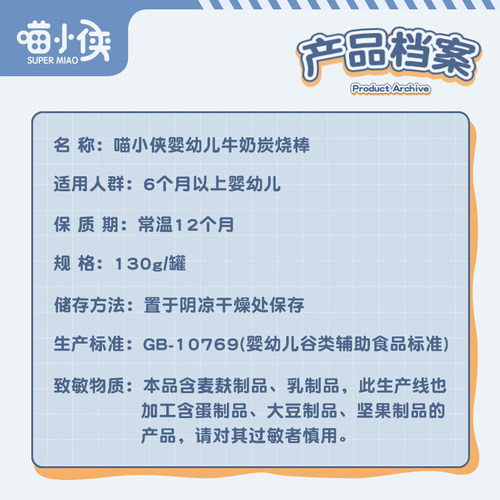 喵小侠
SUPER MIAO

产品档案
Product Archive

名 称：喵小侠婴幼儿牛奶炭烧棒

适用人群：6个月以上婴幼儿

保 质 期：常温12个月

规 格：130g/罐

储存方法：置于阴凉干燥处保存

生产标准：GB-10769(婴幼儿谷类辅助食品标准)

致敏物质：本品含麦麸制品、乳制品，此生产线也加工含蛋制品、大豆制品、坚果制品的产品，请对其过敏者慎用。